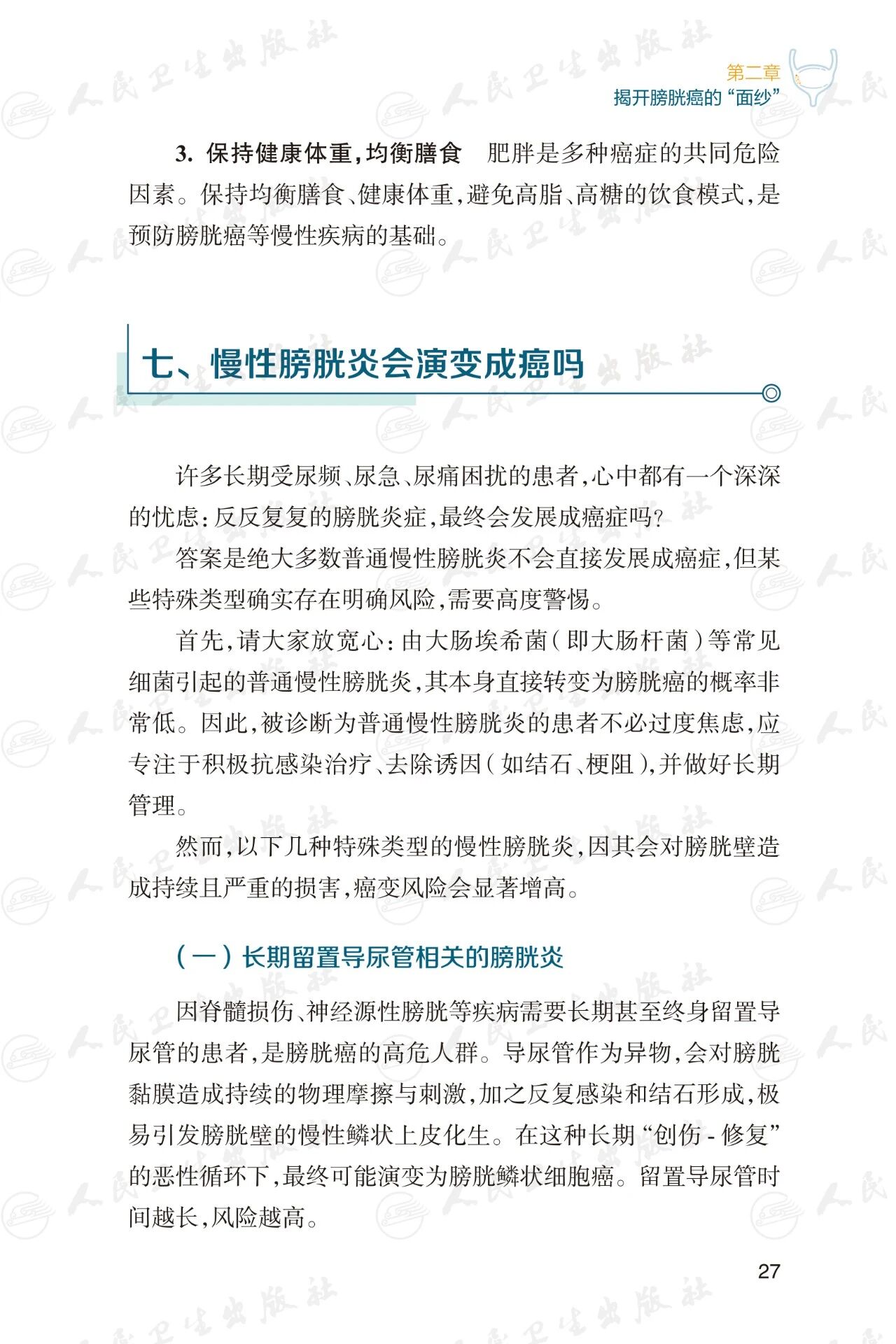 第二章
揭开膀胱癌的“面纱”

3.保持健康体重，均衡膳食 肥胖是多种癌症的共同危险因素。保持均衡膳食、健康体重，避免高脂、高糖的饮食模式，是预防膀胱癌等慢性疾病的基础。

七、慢性膀胱炎会演变成癌吗

许多长期受尿频、尿急、尿痛困扰的患者，心中都有一个深深的忧虑：反反复复的膀胱炎症，最终会发展成癌症吗？

答案是绝大多数普通慢性膀胱炎不会直接发展成癌症，但某些特殊类型确实存在明确风险，需要高度警惕。

首先，请大家放宽心：由大肠埃希菌（即大肠杆菌）等常见细菌引起的普通慢性膀胱炎，其本身直接转变为膀胱癌的概率非常低。因此，被诊断为普通慢性膀胱炎的患者不必过度焦虑，应专注于积极抗感染治疗、去除诱因（如结石、梗阻），并做好长期管理。

然而，以下几种特殊类型的慢性膀胱炎，因其会对膀胱壁造成持续且严重的损害，癌变风险会显著增高。

（一）长期留置导尿管相关的膀胱炎

因脊髓损伤、神经源性膀胱等疾病需要长期甚至终身留置导尿管的患者，是膀胱癌的高危人群。导尿管作为异物，会对膀胱黏膜造成持续的物理摩擦与刺激，加之反复感染和结石形成，极易引发膀胱壁的慢性鳞状上皮化生。在这种长期“创伤-修复”的恶性循环下，最终可能演变为膀胱鳞状细胞癌。留置导尿管时间越长，风险越高。

27

人民卫生出版社